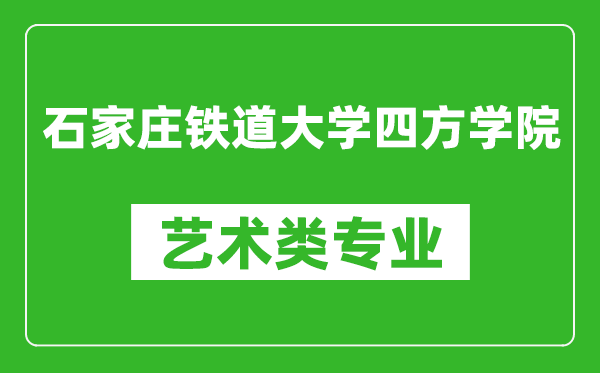 石家庄铁道大学四方学院

艺术类专业